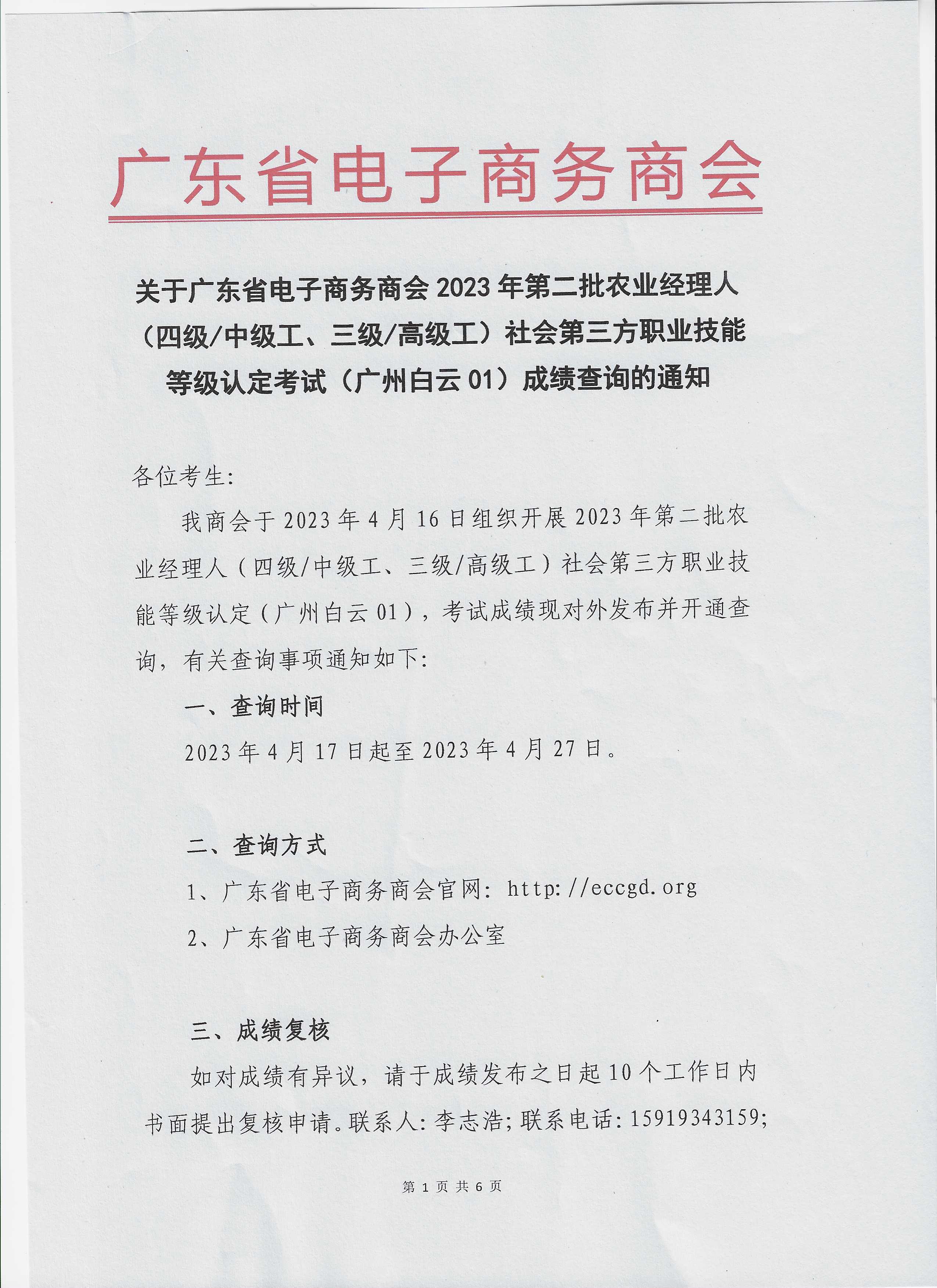 广东省电子商务商会

关于广东省电子商务商会 2023 年第二批农业经理人（四级/中级工、三级/高级工）社会第三方职业技能等级认定考试（广州白云 01）成绩查询的通知

各位考生:

我商会于 2023 年 4 月 16 日组织开展 2023 年第二批农业经理人（四级/中级工、三级/高级工）社会第三方职业技能等级认定（广州白云 01），考试成绩现对外发布并开通查询，有关查询事项通知如下:

一、查询时间

2023 年 4 月 17 日起至 2023 年 4 月 27 日。

二、查询方式

1、广东省电子商务商会官网: http://eccgd.org

2、广东省电子商务商会办公室

三、成绩复核

如对成绩有异议，请于成绩发布之日起 10 个工作日内书面提出复核申请。联系人: 李志浩; 联系电话: 15919343159;

第 1 页 共 6 页